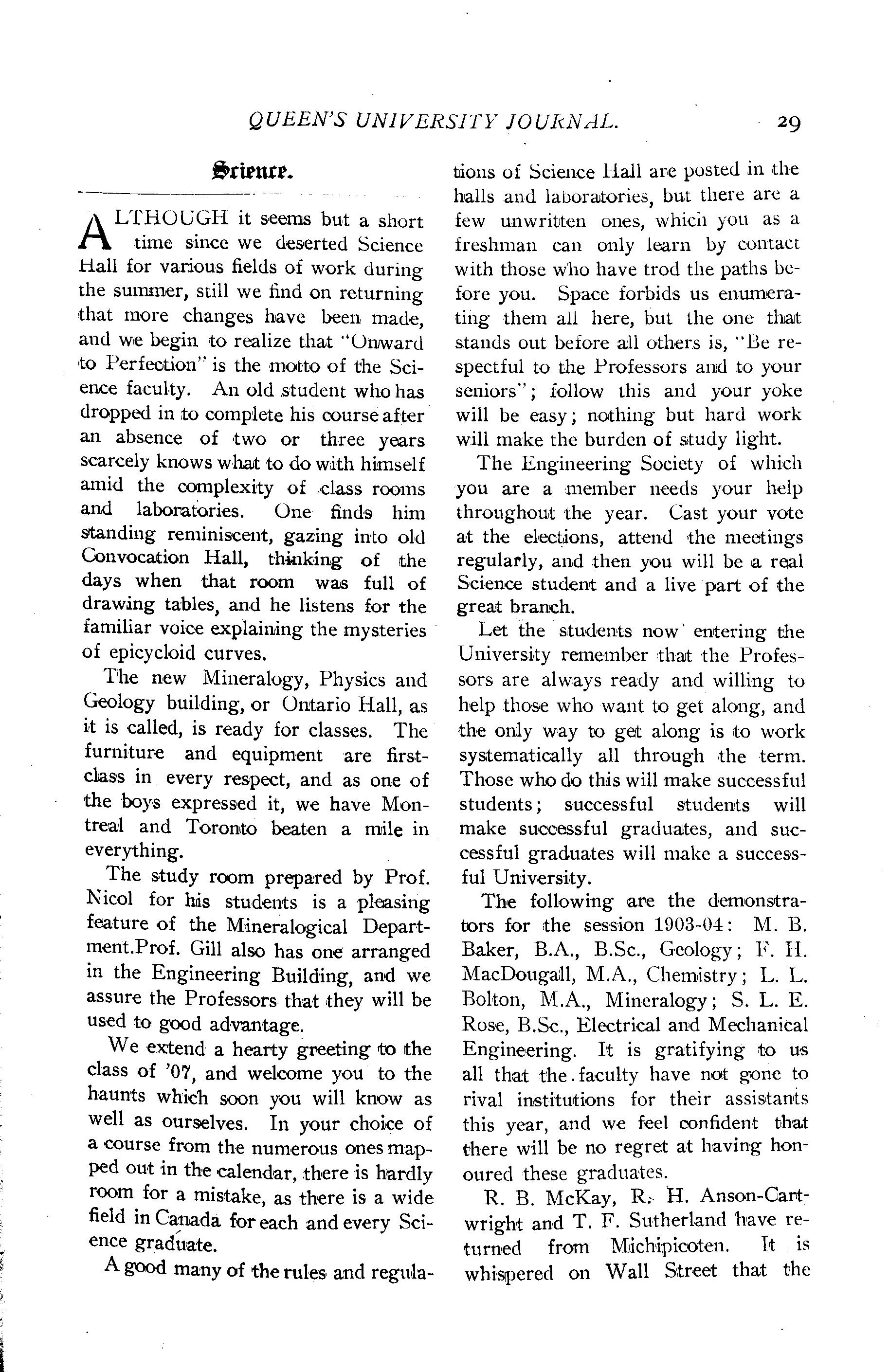 QUEEN'S UNIVERSITY JOURNAL. 29

Science.

ALTHOUGH it seems but a short time since we deserted Science Hall for various fields of work during the summer, still we find on returning that more changes have been made, and we begin to realize that "Onward to Perfection" is the motto of the Science faculty. An old student who has dropped in to complete his course after an absence of two or three years scarcely knows what to do with himself amid the complexity of class rooms and laboratories. One finds him standing reminiscent, gazing into old Convocation Hall, thinking of the days when that room was full of drawing tables, and he listens for the familiar voice explaining the mysteries of epicycloid curves.

The new Mineralogy, Physics and Geology building, or Ontario Hall, as it is called, is ready for classes. The furniture and equipment are first-class in every respect, and as one of the boys expressed it, we have Montreal and Toronto beaten a mile in everything.

The study room prepared by Prof. Nicol for his students is a pleasing feature of the Mineralogical Department.Prof. Gill also has one arranged in the Engineering Building, and we assure the Professors that they will be used to good advantage.

We extend a hearty greeting to the class of '07, and welcome you to the haunts which soon you will know as well as ourselves. In your choice of a course from the numerous ones mapped out in the calendar, there is hardly room for a mistake, as there is a wide field in Canada for each and every Science graduate.

A good many of the rules and regulations of Science Hall are posted in the halls and laboratories, but there are a few unwritten ones, which you as a freshman can only learn by contact with those who have trod the paths before you. Space forbids us enumerating them all here, but the one that stands out before all others is, "Be respectful to the Professors and to your seniors"; follow this and your yoke will be easy; nothing but hard work will make the burden of study light.

The Engineering Society of which you are a member needs your help throughout the year. Cast your vote at the elections, attend the meetings regularly, and then you will be a real Science student and a live part of the great branch.

Let the students now entering the University remember that the Professors are always ready and willing to help those who want to get along, and the only way to get along is to work systematically all through the term. Those who do this will make successful students; successful students will make successful graduates, and successful graduates will make a successful University.

The following are the demonstrators for the session 1903-04: M. B. Baker, B.A., B.Sc., Geology; F. H. MacDougall, M.A., Chemistry; L. L. Bolton, M.A., Mineralogy; S. L. E. Rose, B.Sc., Electrical and Mechanical Engineering. It is gratifying to us all that the faculty have not gone to rival institutions for their assistants this year, and we feel confident that there will be no regret at having honoured these graduates.

R. B. McKay, R. H. Anson-Cartwright and T. F. Sutherland have returned from Michipicoten. It is whispered on Wall Street that the